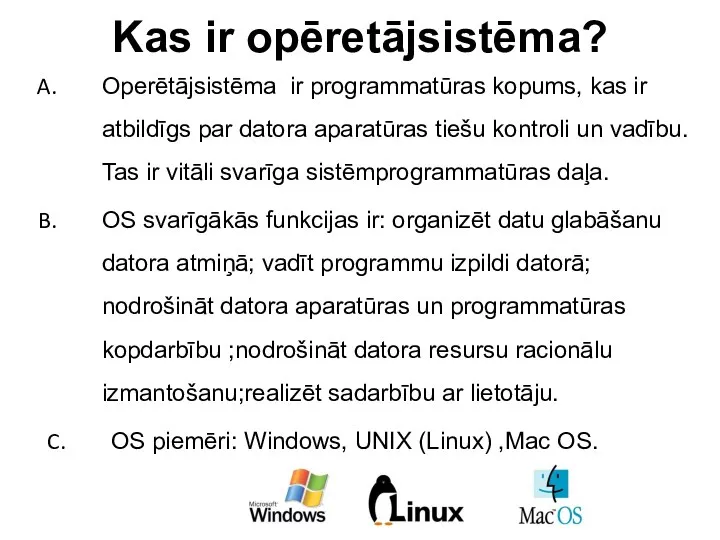 Kas ir opēretājsistēma?

A. Operētājsistēma ir programmatūras kopums, kas ir atbildīgs par datora aparatūras tiešu kontroli un vadību. Tas ir vitāli svarīga sistēmprogrammatūras daļa.

B. OS svarīgākās funkcijas ir: organizēt datu glabāšanu datora atmiņā; vadīt programmu izpildi datorā; nodrošināt datora aparatūras un programmatūras kopdarbību ;nodrošināt datora resursu racionālu izmantošanu;realizēt sadarbību ar lietotāju.

C. OS piemēri: Windows, UNIX (Linux) ,Mac OS.

Microsoft Windows

Linux

Mac OS